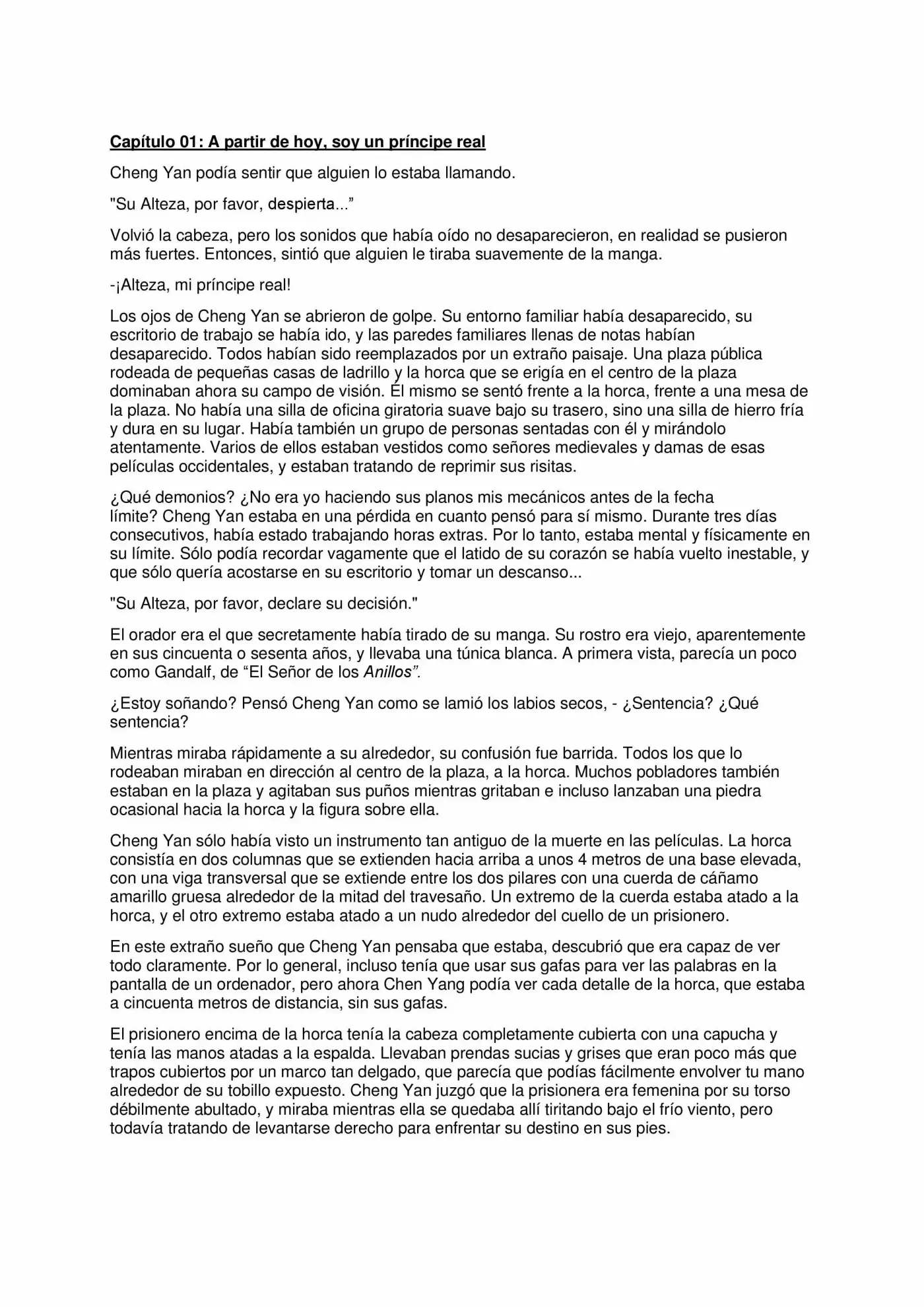 Capítulo 01: A partir de hoy, soy un príncipe real

Cheng Yan podía sentir que alguien lo estaba llamando.

"Su Alteza, por favor, despierta..."

Volvió la cabeza, pero los sonidos que había oído no desaparecieron, en realidad se pusieron más fuertes. Entonces, sintió que alguien le tiraba suavemente de la manga.

-¡Alteza, mi príncipe real!

Los ojos de Cheng Yan se abrieron de golpe. Su entorno familiar había desaparecido, su escritorio de trabajo se había ido, y las paredes familiares llenas de notas habían desaparecido. Todos habían sido reemplazados por un extraño paisaje. Una plaza pública rodeada de pequeñas casas de ladrillo y la horca que se erigía en el centro de la plaza dominaban ahora su campo de visión. Él mismo se sentó frente a la horca, frente a una mesa de la plaza. No había una silla de oficina giratoria suave bajo su trasero, sino una silla de hierro fría y dura en su lugar. Había también un grupo de personas sentadas con él y mirándolo atentamente. Varios de ellos estaban vestidos como señores medievales y damas de esas películas occidentales, y estaban tratando de reprimir sus risitas.

¿Qué demonios? ¿No era yo haciendo sus planos mis mecánicos antes de la fecha límite? Cheng Yan estaba en una pérdida en cuanto pensó para sí mismo. Durante tres días consecutivos, había estado trabajando horas extras. Por lo tanto, estaba mental y físicamente en su límite. Sólo podía recordar vagamente que el latido de su corazón se había vuelto inestable, y que sólo quería acostarse en su escritorio y tomar un descanso...

"Su Alteza, por favor, declare su decisión."

El orador era el que secretamente había tirado de su manga. Su rostro era viejo, aparentemente en sus cincuenta o sesenta años, y llevaba una túnica blanca. A primera vista, parecía un poco como Gandalf, de "El Señor de los Anillos".

¿Estoy soñando? Pensó Cheng Yan como se lamió los labios secos, - ¿Sentencia? ¿Qué sentencia?

Mientras miraba rápidamente a su alrededor, su confusión fue barrida. Todos los que lo rodeaban miraban en dirección al centro de la plaza, a la horca. Muchos pobladores también estaban en la plaza y agitaban sus puños mientras gritaban e incluso lanzaban una piedra ocasional hacia la horca y la figura sobre ella.

Cheng Yan sólo había visto un instrumento tan antiguo de la muerte en las películas. La horca consistía en dos columnas que se extienden hacia arriba a unos 4 metros de una base elevada, con una viga transversal que se extiende entre los dos pilares con una cuerda de cáñamo amarillo gruesa alrededor de la mitad del travesaño. Un extremo de la cuerda estaba atado a la horca, y el otro extremo estaba atado a un nudo alrededor del cuello de un prisionero.

En este extraño sueño que Cheng Yan pensaba que estaba, descubrió que era capaz de ver todo claramente. Por lo general, incluso tenía que usar sus gafas para ver las palabras en la pantalla de un ordenador, pero ahora Chen Yang podía ver cada detalle de la horca, que estaba a cincuenta metros de distancia, sin sus gafas.

El prisionero encima de la horca tenía la cabeza completamente cubierta con una capucha y tenía las manos atadas a la espalda. Llevaban prendas sucias y grises que eran poco más que trapos cubiertos por un marco tan delgado, que parecía que podías fácilmente envolver tu mano alrededor de su tobillo expuesto. Cheng Yan juzgó que la prisionera era femenina por su torso débilmente abultado, y miraba mientras ella se quedaba allí tiritando bajo el frío viento, pero todavía tratando de levantarse derecho para enfrentar su destino en sus pies.